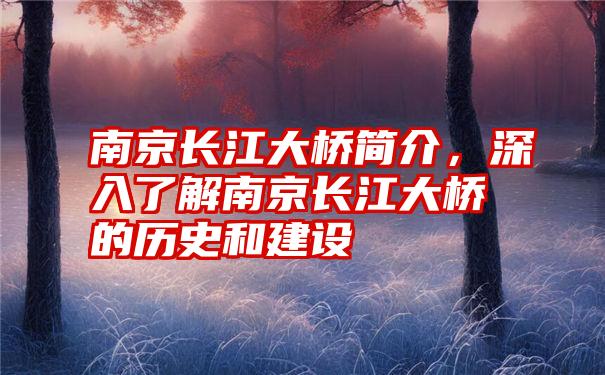 南京长江大桥简介，深入了解南京长江大桥的历史和建设